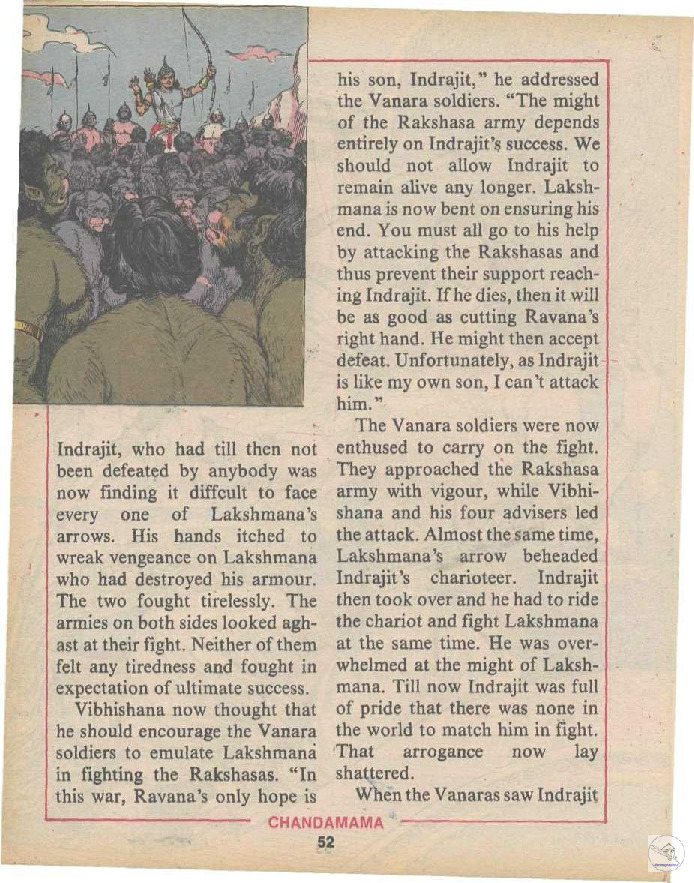 Indrajit, who had till then not been defeated by anybody was now finding it diffcult to face every one of Lakshmana's arrows. His hands itched to wreak vengeance on Lakshmana who had destroyed his armour. The two fought tirelessly. The armies on both sides looked aghast at their fight. Neither of them felt any tiredness and fought in expectation of ultimate success.

Vibhishana now thought that he should encourage the Vanara soldiers to emulate Lakshmana in fighting the Rakshasas. "In this war, Ravana's only hope is his son, Indrajit," he addressed the Vanara soldiers. "The might of the Rakshasa army depends entirely on Indrajit's success. We should not allow Indrajit to remain alive any longer. Lakshmana is now bent on ensuring his end. You must all go to his help by attacking the Rakshasas and thus prevent their support reaching Indrajit. If he dies, then it will be as good as cutting Ravana's right hand. He might then accept defeat. Unfortunately, as Indrajit is like my own son, I can't attack him."

The Vanara soldiers were now enthused to carry on the fight. They approached the Rakshasa army with vigour, while Vibhishana and his four advisers led the attack. Almost the same time, Lakshmana's arrow beheaded Indrajit's charioteer. Indrajit then took over and he had to ride the chariot and fight Lakshmana at the same time. He was overwhelmed at the might of Lakshmana. Till now Indrajit was full of pride that there was none in the world to match him in fight. That arrogance now lay shattered.

When the Vanaras saw Indrajit

CHANDAMAMA

52